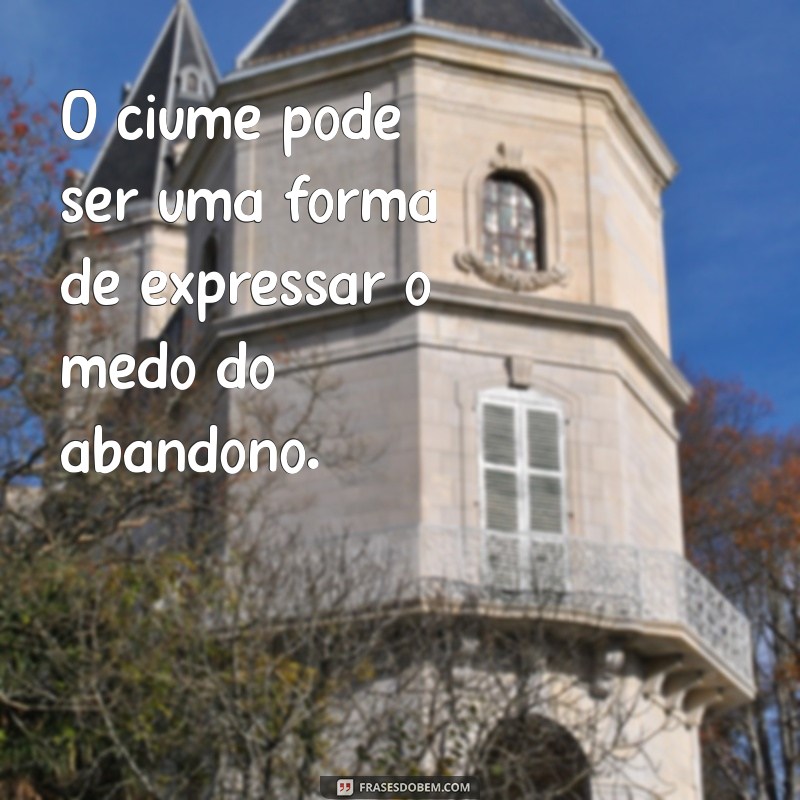 O ciume pode ser uma forma de expressar o medo do abandono.

FRASESDOBEM.COM